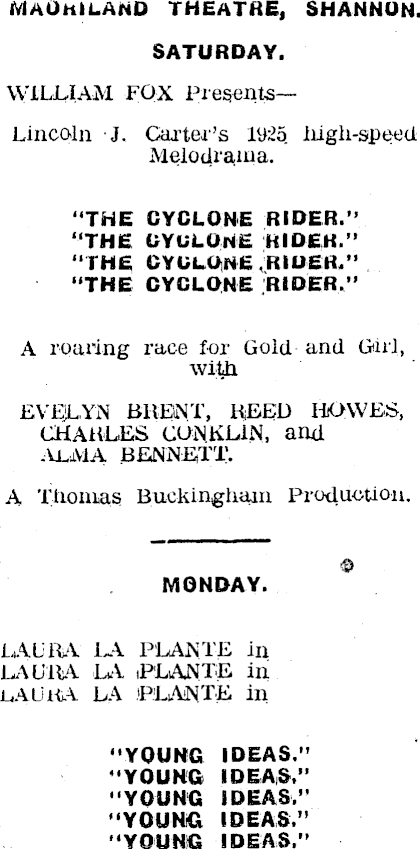 MAORILAND THEATRE, SHANNON.

SATURDAY.

WILLIAM FOX Presents—

Lincoln J. Carter's 1925 high-speed Melodrama.

"THE CYCLONE RIDER."
"THE CYCLONE RIDER."
"THE CYCLONE RIDER."
"THE CYCLONE RIDER."

A roaring race for Gold and Girl, with

EVELYN BRENT, REED HOWES, CHARLES CONKLIN, and ALMA BENNETT.

A Thomas Buckingham Production.

MONDAY.

LAURA LA PLANTE in
LAURA LA PLANTE in
LAURA LA PLANTE in

"YOUNG IDEAS."
"YOUNG IDEAS."
"YOUNG IDEAS."
"YOUNG IDEAS."
"YOUNG IDEAS."